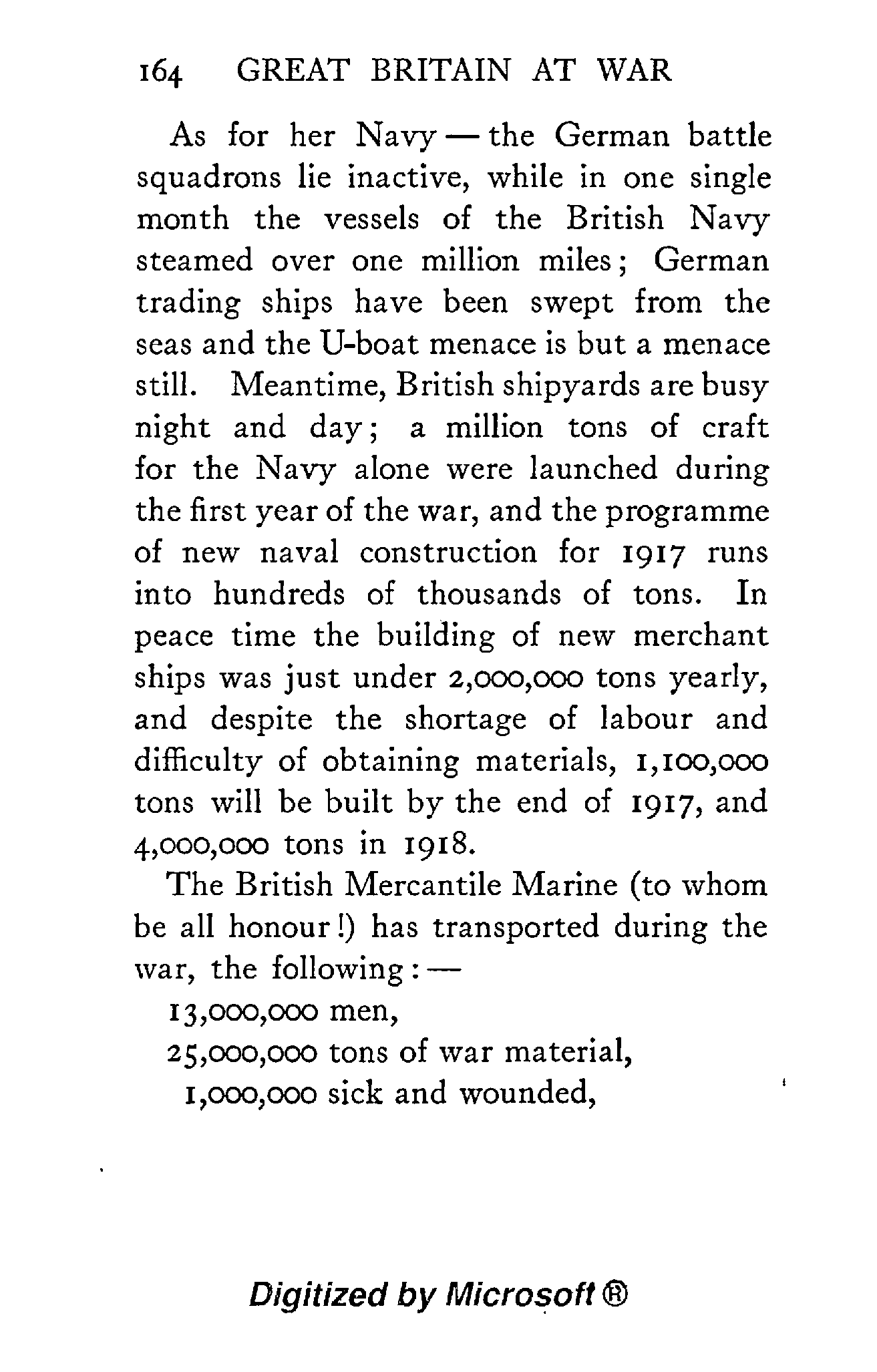 164 GREAT BRITAIN AT WAR

As for her Navy — the German battle squadrons lie inactive, while in one single month the vessels of the British Navy steamed over one million miles; German trading ships have been swept from the seas and the U-boat menace is but a menace still. Meantime, British shipyards are busy night and day; a million tons of craft for the Navy alone were launched during the first year of the war, and the programme of new naval construction for 1917 runs into hundreds of thousands of tons. In peace time the building of new merchant ships was just under 2,000,000 tons yearly, and despite the shortage of labour and difficulty of obtaining materials, 1,100,000 tons will be built by the end of 1917, and 4,000,000 tons in 1918.

The British Mercantile Marine (to whom be all honour!) has transported during the war, the following: —

13,000,000 men,
25,000,000 tons of war material,
1,000,000 sick and wounded,

Digitized by Microsoft ®